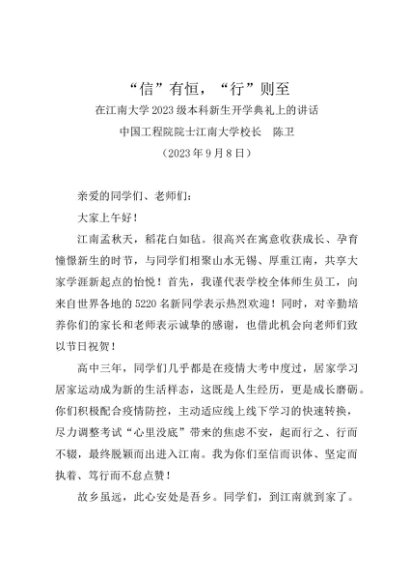 “信”有恒，“行”则至

在江南大学 2023 级本科新生开学典礼上的讲话

中国工程院院士江南大学校长　陈卫

（2023 年 9 月 8 日）

亲爱的同学们、老师们：

大家上午好！

江南孟秋天，稻花白如毡。很高兴在寓意收获成长、孕育憧憬新生的时节，与同学们相聚山水无锡、厚重江南，共享大家学涯新起点的怡悦！首先，我谨代表学校全体师生员工，向来自世界各地的 5220 名新同学表示热烈欢迎！同时，对辛勤培养你们的家长和老师表示诚挚的感谢，也借此机会向老师们致以节日祝贺！

高中三年，同学们几乎都是在疫情大考中度过，居家学习居家运动成为新的生活样态，这既是人生经历，更是成长磨砺。你们积极配合疫情防控，主动适应线上线下学习的快速转换，尽力调整考试“心里没底”带来的焦虑不安，起而行之、行而不辍，最终脱颖而出进入江南。我为你们至信而识体、坚定而执着、笃行而不怠点赞！

故乡虽远，此心安处是吾乡。同学们，到江南就到家了。